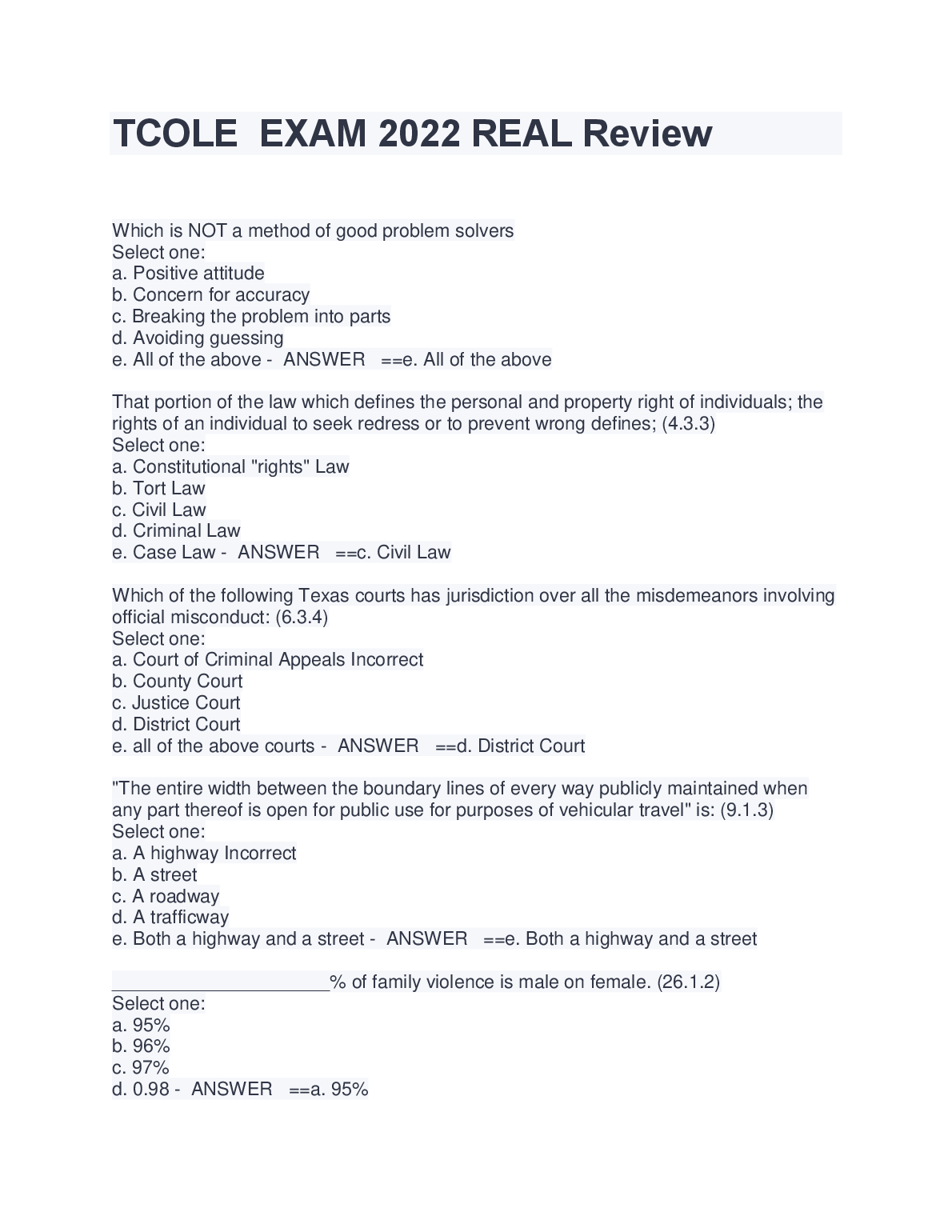 TCOLE  EXAM 2022 REAL Review

Which is NOT a method of good problem solvers
Select one:
a. Positive attitude
b. Concern for accuracy
c. Breaking the problem into parts
d. Avoiding guessing
e. All of the above -  ANSWER  ==e. All of the above

That portion of the law which defines the personal and property right of individuals; the rights of an individual to seek redress or to prevent wrong defines; (4.3.3)
Select one:
a. Constitutional "rights" Law
b. Tort Law
c. Civil Law
d. Criminal Law
e. Case Law -  ANSWER  ==c. Civil Law

Which of the following Texas courts has jurisdiction over all the misdemeanors involving official misconduct: (6.3.4)
Select one:
a. Court of Criminal Appeals Incorrect
b. County Court
c. Justice Court
d. District Court
e. all of the above courts -  ANSWER  ==d. District Court

"The entire width between the boundary lines of every way publicly maintained when any part thereof is open for public use for purposes of vehicular travel" is: (9.1.3)
Select one:
a. A highway Incorrect
b. A street
c. A roadway
d. A trafficway
e. Both a highway and a street -  ANSWER  ==e. Both a highway and a street

____________________% of family violence is male on female. (26.1.2)
Select one:
a. 95%
b. 96%
c. 97%
d. 0.98 -  ANSWER  ==a. 95%